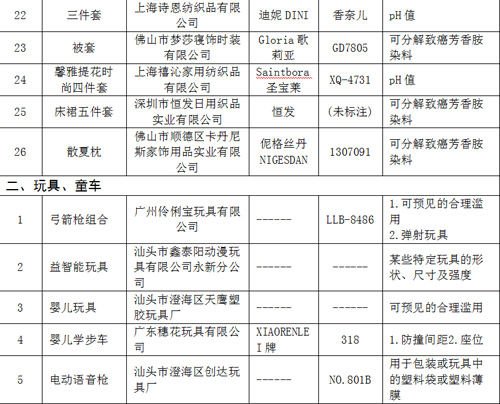 | 22 | 三件套 | 上海诗恩纺织品有限公司 | 迪妮 DINI | 香奈儿 | pH 值 |
|---|---|---|---|---|---|
| 23 | 被套 | 佛山市梦莎寝饰时装有限公司 | Gloria 歌莉亚 | GD7805 | 可分解致癌芳香胺染料 |
| 24 | 馨雅提花时尚四件套 | 上海禧沁家用纺织品有限公司 | Saintbora 圣宝莱 | XQ-4731 | pH 值 |
| 25 | 床裙五件套 | 深圳市恒发日用织品实业有限公司 | 恒发 | (未标注) | 可分解致癌芳香胺染料 |
| 26 | 散夏枕 | 佛山市顺德区卡丹尼斯家饰用品实业有限公司 | 伲格丝丹 NIGESDAN | 1307091 | 可分解致癌芳香胺染料 |
| 二、玩具、童车 | | | | | |
| 1 | 弓箭枪组合 | 广州伶俐宝玩具有限公司 | ------ | LLB-8486 | 1.可预见的合理滥用 2.弹射玩具 |
| 2 | 益智能玩具 | 汕头市鑫泰阳动漫玩具有限公司永新分公司 | ------ | ------ | 某些特定玩具的形状、尺寸及强度 |
| 3 | 婴儿玩具 | 汕头市澄海区天鹰塑胶玩具厂 | ------ | ------ | 可预见的合理滥用 |
| 4 | 婴儿学步车 | 广东穗花玩具有限公司 | XIAORENLEI 牌 | 318 | 1.防撞间距2.座位 |
| 5 | 电动语音枪 | 汕头市澄海区创达玩具厂 | ------ | NO.801B | 用于包装或玩具中的塑料袋或塑料薄膜 |